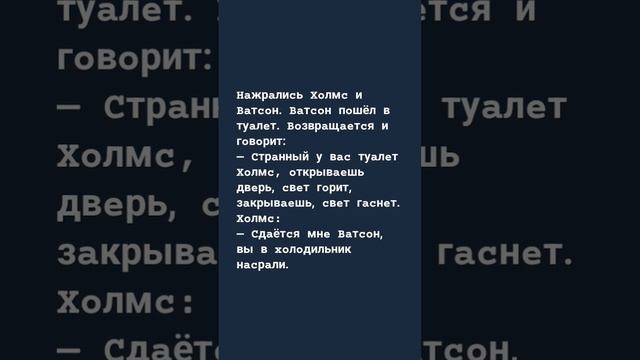 Нажрались Холмс и Ватсон. Ватсон пошёл в туалет. Возвращается и говорит:
— Странный у вас туалет Холмс, открываешь дверь, свет горит, закрываешь, свет гаснет.
Холмс:
— Сдаётся мне Ватсон, вы в холодильник насрали.